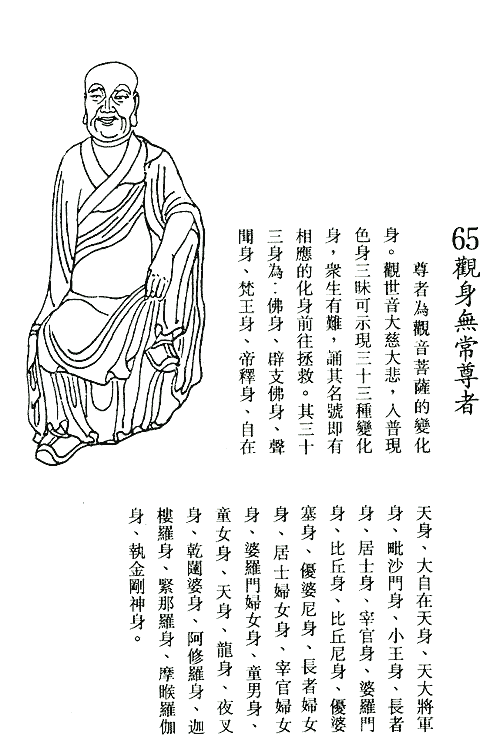 65 觀身無常尊者

尊者為觀音菩薩的變化身。觀世音大慈大悲，入普現色身三昧可示現三十三種變化身，衆生有難，誦其名號即有相應的化身前往拯救。其三十三身為：佛身、辟支佛身、聲聞身、梵王身、帝釋身、自在天身、大自在天身、天大將軍身、毗沙門身、小王身、長者身、居士身、宰官身、婆羅門身、比丘身、比丘尼身、優婆塞身、優婆尼身、長者婦女身、居士婦女身、宰官婦女身、婆羅門婦女身、童男身、童女身、天身、龍身、夜叉身、乾闥婆身、阿修羅身、迦樓羅身、緊那羅身、摩睺羅伽身、執金剛神身。